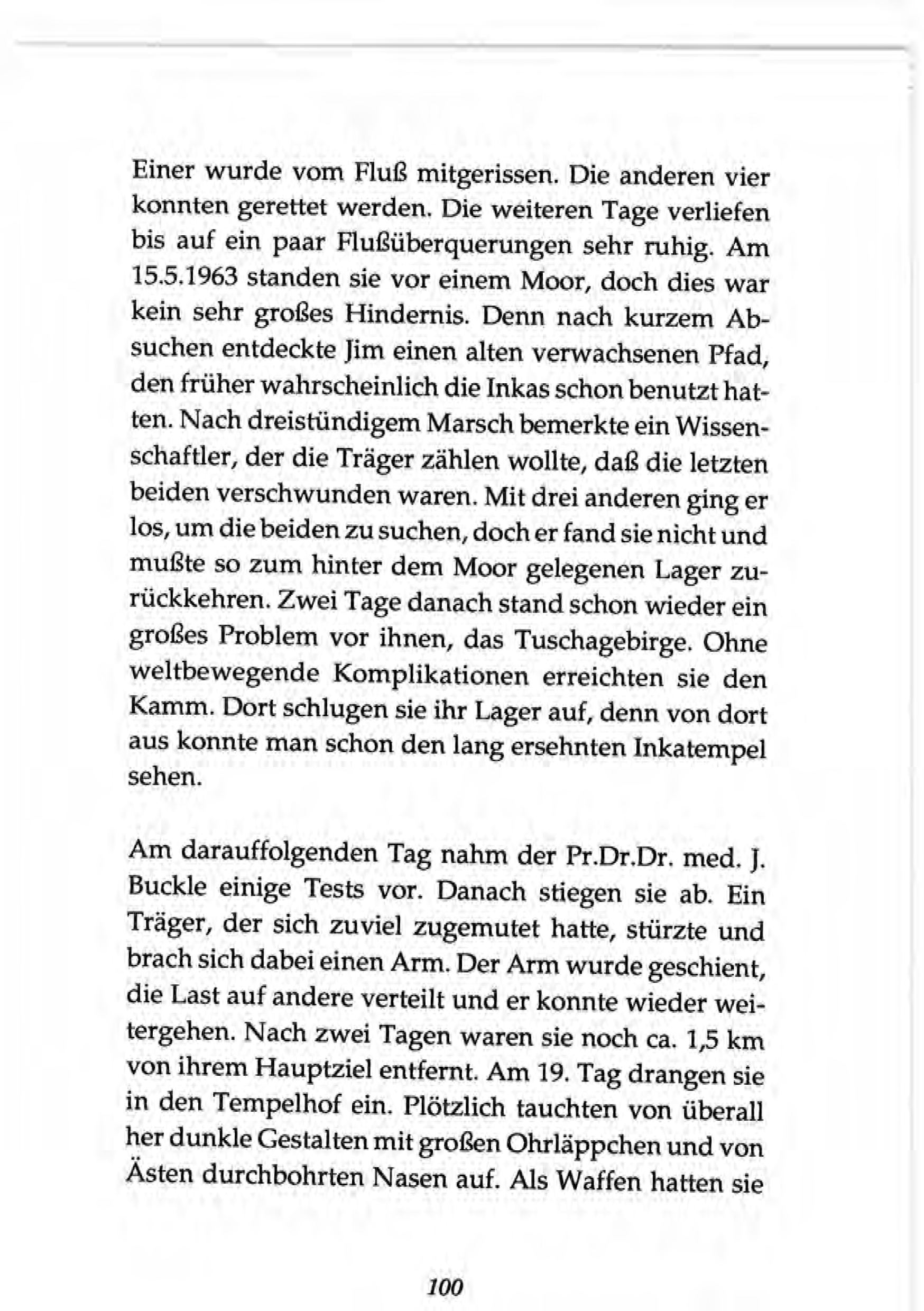 Einer wurde vom Fluß mitgerissen. Die anderen vier konnten gerettet werden. Die weiteren Tage verliefen bis auf ein paar Flußüberquerungen sehr ruhig. Am 15.5.1963 standen sie vor einem Moor, doch dies war kein sehr großes Hindernis. Denn nach kurzem Absuchen entdeckte Jim einen alten verwachsenen Pfad, den früher wahrscheinlich die Inkas schon benutzt hatten. Nach dreistündigem Marsch bemerkte ein Wissenschaftler, der die Träger zählen wollte, daß die letzten beiden verschwunden waren. Mit drei anderen ging er los, um die beiden zu suchen, doch er fand sie nicht und mußte so zum hinter dem Moor gelegenen Lager zurückkehren. Zwei Tage danach stand schon wieder ein großes Problem vor ihnen, das Tuschagebirge. Ohne weltbewegende Komplikationen erreichten sie den Kamm. Dort schlugen sie ihr Lager auf, denn von dort aus konnte man schon den lang ersehnten Inkatempel sehen.

Am darauffolgenden Tag nahm der Pr.Dr.Dr. med. J. Buckle einige Tests vor. Danach stiegen sie ab. Ein Träger, der sich zuviel zugemutet hatte, stürzte und brach sich dabei einen Arm. Der Arm wurde geschient, die Last auf andere verteilt und er konnte wieder weitergehen. Nach zwei Tagen waren sie noch ca. 1,5 km von ihrem Hauptziel entfernt. Am 19. Tag drangen sie in den Tempelhof ein. Plötzlich tauchten von überall her dunkle Gestalten mit großen Ohrläppchen und von Ästen durchbohrten Nasen auf. Als Waffen hatten sie

100